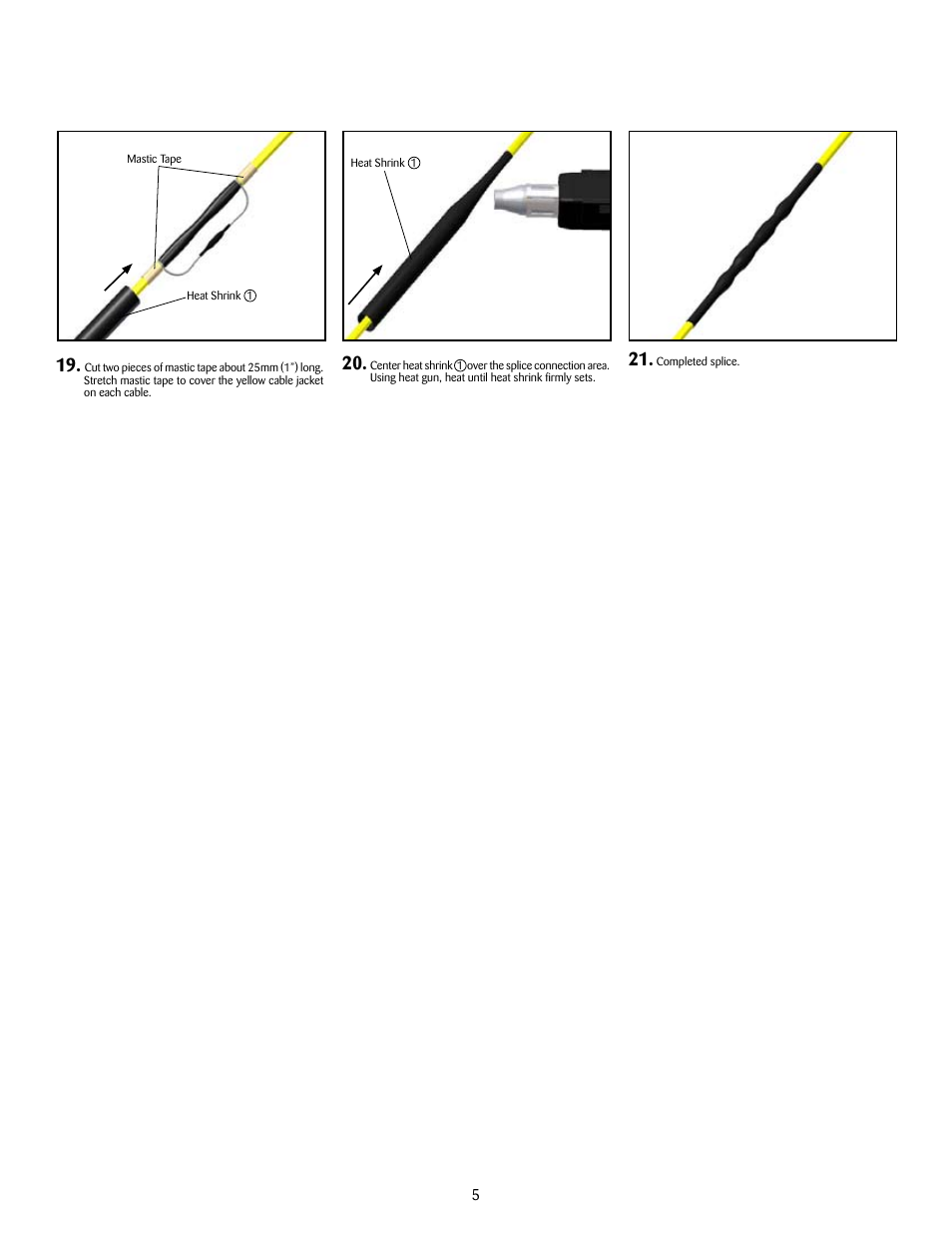 Mastic Tape

Heat Shrink ①

19. Cut two pieces of mastic tape about 25mm (1") long. Stretch mastic tape to cover the yellow cable jacket on each cable.

Heat Shrink ①

20. Center heat shrink ① over the splice connection area. Using heat gun, heat until heat shrink firmly sets.

21. Completed splice.

5